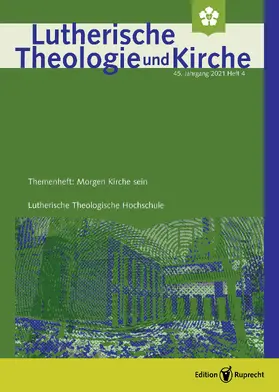 Lutherische Theologie und Kirche

45. Jahrgang 2021 Heft 4

Themenheft: Morgen Kirche sein

Lutherische Theologische Hochschule

Edition Ruprecht